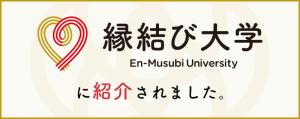 縁結び大学
En-Musubi University

に紹介されました。